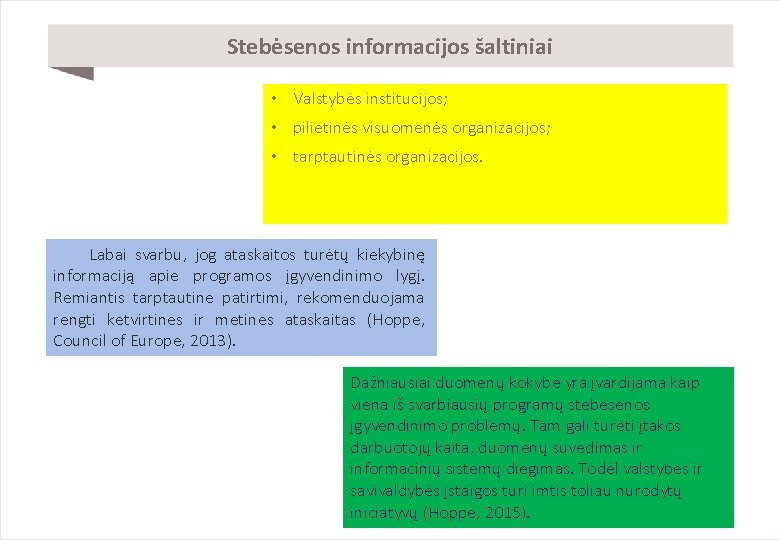 Stebėsenos informacijos šaltiniai

• Valstybės institucijos;
• pilietinės visuomenės organizacijos;
• tarptautinės organizacijos.

Labai svarbu, jog ataskaitos turėtų kiekybinę informaciją apie programos įgyvendinimo lygį. Remiantis tarptautine patirtimi, rekomenduojama rengti ketvirtines ir metines ataskaitas (Hoppe, Council of Europe, 2013).

Dažniausiai duomenų kokybė yra įvardijama kaip viena iš svarbiausių programų stebėsenos įgyvendinimo problemų. Tam gali turėti įtakos darbuotojų kaita, duomenų suvedimas ir informacinių sistemų diegimas. Todėl valstybės ir savivaldybės įstaigos turi imtis toliau nurodytų iniciatyvų (Hoppe, 2015).